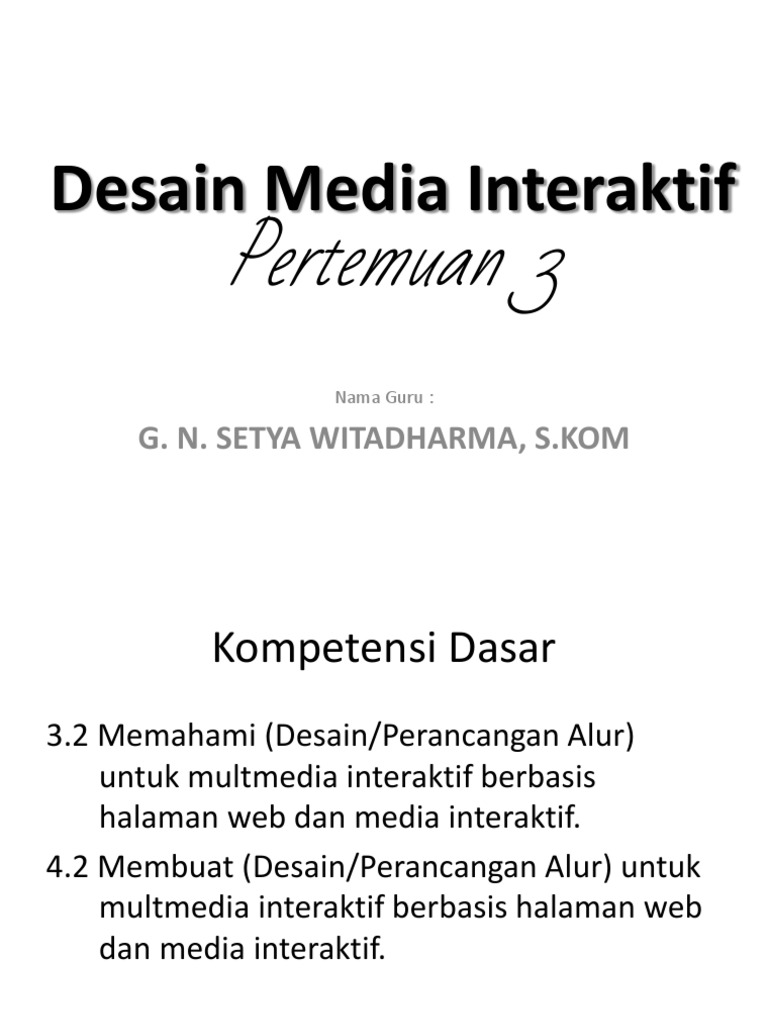 Desain Media Interaktif
Pertemuan 3

Nama Guru :

G. N. SETYA WITADHARMA, S.KOM

Kompetensi Dasar

3.2 Memahami (Desain/Perancangan Alur) untuk multmedia interaktif berbasis halaman web dan media interaktif.

4.2 Membuat (Desain/Perancangan Alur) untuk multmedia interaktif berbasis halaman web dan media interaktif.